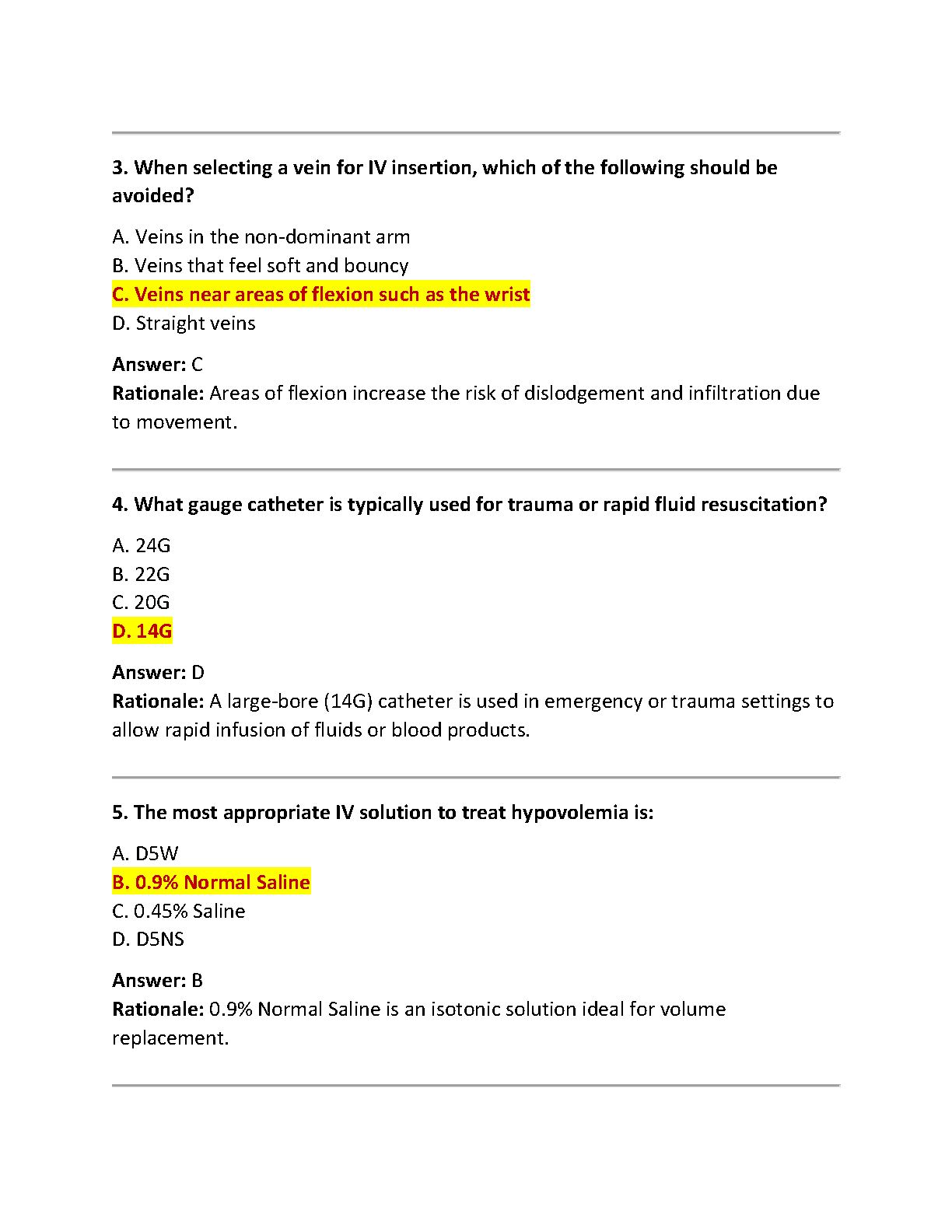 3. When selecting a vein for IV insertion, which of the following should be avoided?

A. Veins in the non-dominant arm
B. Veins that feel soft and bouncy
C. Veins near areas of flexion such as the wrist
D. Straight veins

Answer: C
Rationale: Areas of flexion increase the risk of dislodgement and infiltration due to movement.

4. What gauge catheter is typically used for trauma or rapid fluid resuscitation?

A. 24G
B. 22G
C. 20G
D. 14G

Answer: D
Rationale: A large-bore (14G) catheter is used in emergency or trauma settings to allow rapid infusion of fluids or blood products.

5. The most appropriate IV solution to treat hypovolemia is:

A. D5W
B. 0.9% Normal Saline
C. 0.45% Saline
D. D5NS

Answer: B
Rationale: 0.9% Normal Saline is an isotonic solution ideal for volume replacement.